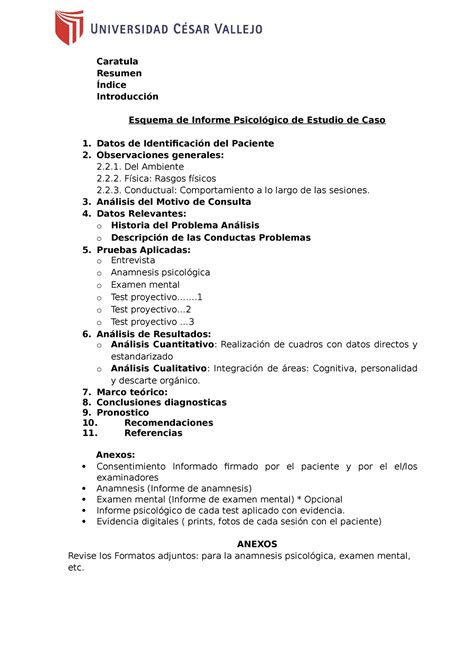 UNIVERSIDAD CÉSAR VALLEJO

Caratula
Resumen
Índice
Introducción

Esquema de Informe Psicológico de Estudio de Caso

1. Datos de Identificación del Paciente
2. Observaciones generales:
2.2.1. Del Ambiente
2.2.2. Física: Rasgos físicos
2.2.3. Conductual: Comportamiento a lo largo de las sesiones.
3. Análisis del Motivo de Consulta
4. Datos Relevantes:
o Historia del Problema Análisis
o Descripción de las Conductas Problemas
5. Pruebas Aplicadas:
o Entrevista
o Anamnesis psicológica
o Examen mental
o Test proyectivo.......1
o Test proyectivo...2
o Test proyectivo ...3
6. Análisis de Resultados:
o Análisis Cuantitativo: Realización de cuadros con datos directos y estandarizado
o Análisis Cualitativo: Integración de áreas: Cognitiva, personalidad y descarte orgánico.
7. Marco teórico:
8. Conclusiones diagnosticas
9. Pronostico
10. Recomendaciones
11. Referencias

Anexos:
• Consentimiento Informado firmado por el paciente y por el el/los examinadores
• Anamnesis (Informe de anamnesis)
• Examen mental (Informe de examen mental) * Opcional
• Informe psicológico de cada test aplicado con evidencia.
• Evidencia digitales ( prints, fotos de cada sesión con el paciente)

ANEXOS
Revise los Formatos adjuntos: para la anamnesis psicológica, examen mental, etc.